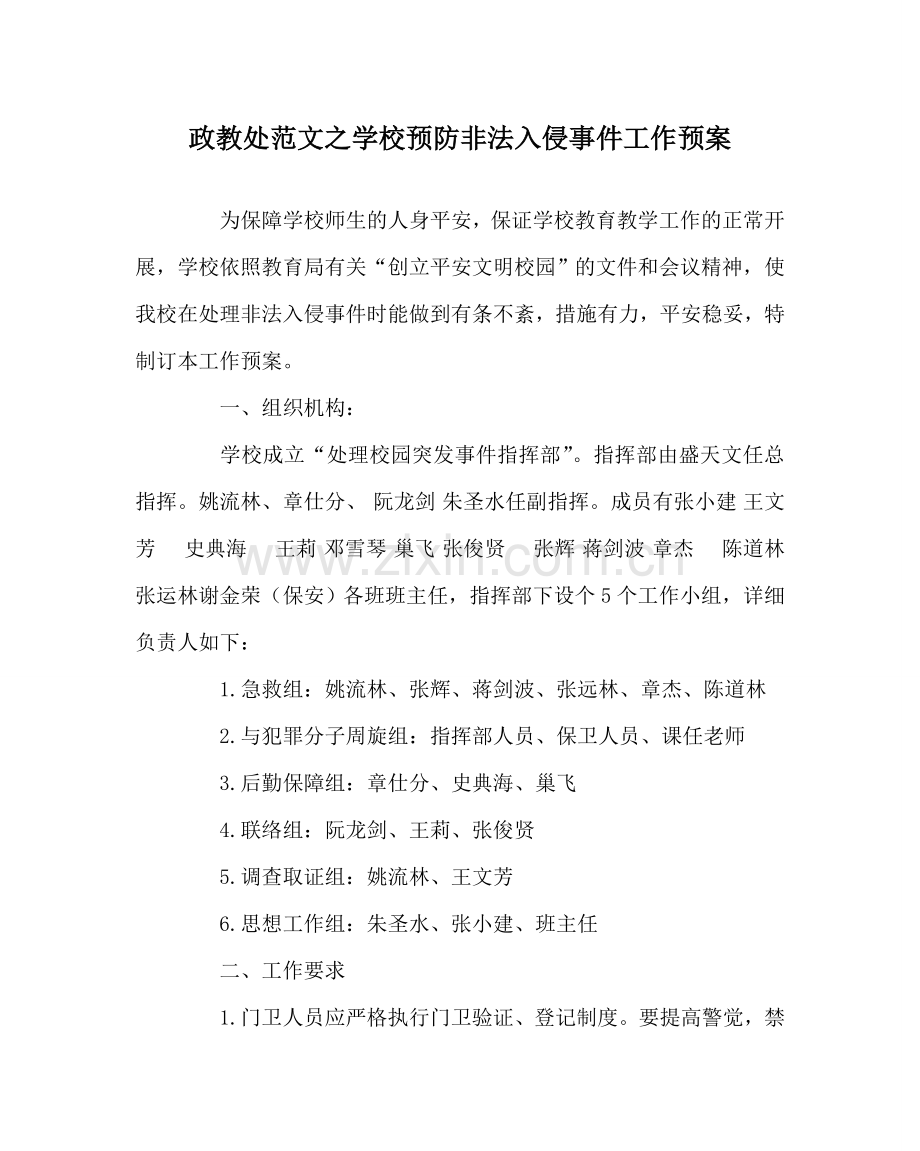 政教处范文之学校预防非法入侵事件工作预案

为保障学校师生的人身平安，保证学校教育教学工作的正常开展，学校依照教育局有关“创立平安文明校园”的文件和会议精神，使我校在处理非法入侵事件时能做到有条不紊，措施有力，平安稳妥，特制订本工作预案。

一、组织机构：

学校成立“处理校园突发事件指挥部”。指挥部由盛天文任总指挥。姚流林、章仕分、 阮龙剑 朱圣水任副指挥。成员有张小建 王文芳 史典海 王莉 邓雪琴 巢飞 张俊贤 张辉 蒋剑波 章杰 陈道林 张运林谢金荣（保安）各班班主任，指挥部下设个5个工作小组，详细负责人如下：

1.急救组：姚流林、张辉、蒋剑波、张远林、章杰、陈道林

2.与犯罪分子周旋组：指挥部人员、保卫人员、课任老师

3.后勤保障组：章仕分、史典海、巢飞

4.联络组：阮龙剑、王莉、张俊贤

5.调查取证组：姚流林、王文芳

6.思想工作组：朱圣水、张小建、班主任

二、工作要求

1.门卫人员应严格执行门卫验证、登记制度。要提高警觉，禁

www.zixin.com.cn